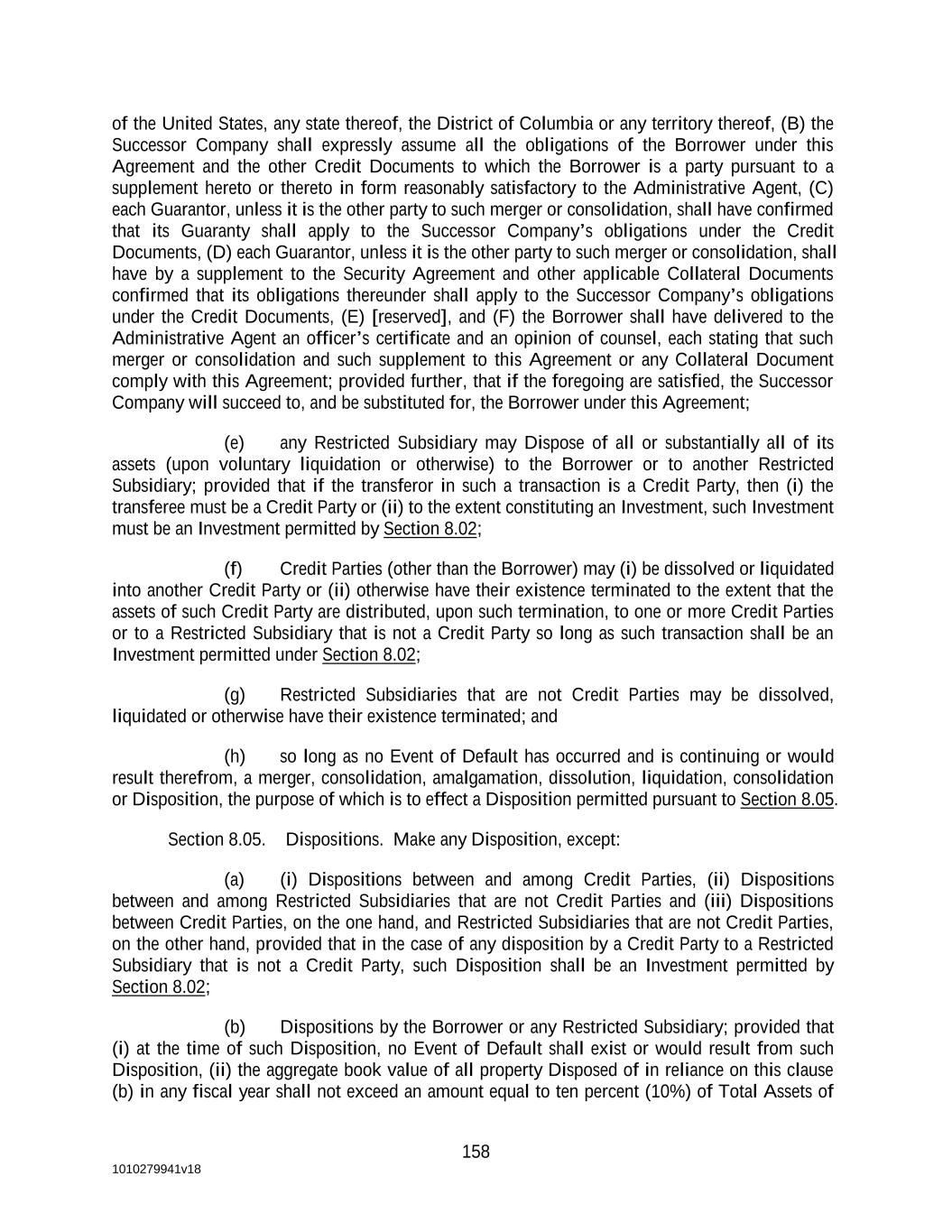 of the United States, any state thereof, the District of Columbia or any territory thereof, (B) the Successor Company shall expressly assume all the obligations of the Borrower under this Agreement and the other Credit Documents to which the Borrower is a party pursuant to a supplement hereto or thereto in form reasonably satisfactory to the Administrative Agent, (C) each Guarantor, unless it is the other party to such merger or consolidation, shall have confirmed that its Guaranty shall apply to the Successor Company's obligations under the Credit Documents, (D) each Guarantor, unless it is the other party to such merger or consolidation, shall have by a supplement to the Security Agreement and other applicable Collateral Documents confirmed that its obligations thereunder shall apply to the Successor Company's obligations under the Credit Documents, (E) [reserved], and (F) the Borrower shall have delivered to the Administrative Agent an officer's certificate and an opinion of counsel, each stating that such merger or consolidation and such supplement to this Agreement or any Collateral Document comply with this Agreement; provided further, that if the foregoing are satisfied, the Successor Company will succeed to, and be substituted for, the Borrower under this Agreement;

(e) any Restricted Subsidiary may Dispose of all or substantially all of its assets (upon voluntary liquidation or otherwise) to the Borrower or to another Restricted Subsidiary; provided that if the transferor in such a transaction is a Credit Party, then (i) the transferee must be a Credit Party or (ii) to the extent constituting an Investment, such Investment must be an Investment permitted by Section 8.02;

(f) Credit Parties (other than the Borrower) may (i) be dissolved or liquidated into another Credit Party or (ii) otherwise have their existence terminated to the extent that the assets of such Credit Party are distributed, upon such termination, to one or more Credit Parties or to a Restricted Subsidiary that is not a Credit Party so long as such transaction shall be an Investment permitted under Section 8.02;

(g) Restricted Subsidiaries that are not Credit Parties may be dissolved, liquidated or otherwise have their existence terminated; and

(h) so long as no Event of Default has occurred and is continuing or would result therefrom, a merger, consolidation, amalgamation, dissolution, liquidation, consolidation or Disposition, the purpose of which is to effect a Disposition permitted pursuant to Section 8.05.

Section 8.05. Dispositions. Make any Disposition, except:

(a) (i) Dispositions between and among Credit Parties, (ii) Dispositions between and among Restricted Subsidiaries that are not Credit Parties and (iii) Dispositions between Credit Parties, on the one hand, and Restricted Subsidiaries that are not Credit Parties, on the other hand, provided that in the case of any disposition by a Credit Party to a Restricted Subsidiary that is not a Credit Party, such Disposition shall be an Investment permitted by Section 8.02;

(b) Dispositions by the Borrower or any Restricted Subsidiary; provided that (i) at the time of such Disposition, no Event of Default shall exist or would result from such Disposition, (ii) the aggregate book value of all property Disposed of in reliance on this clause (b) in any fiscal year shall not exceed an amount equal to ten percent (10%) of Total Assets of

158

1010279941v18